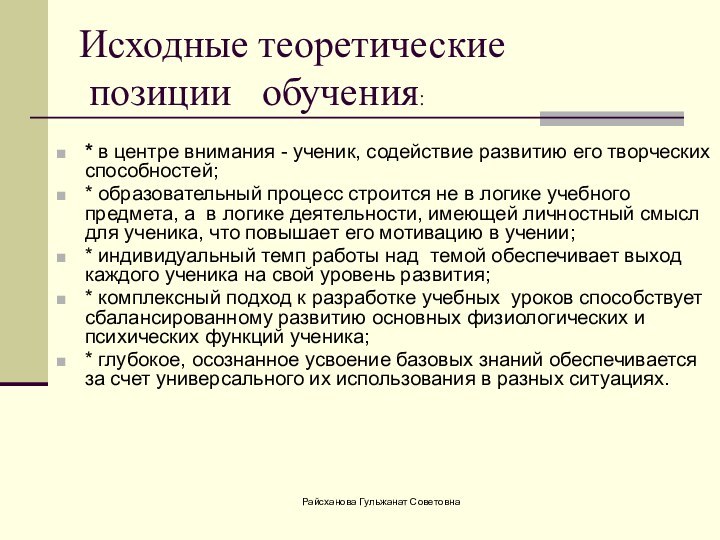 Исходные теоретические позиции обучения:

* в центре внимания - ученик, содействие развитию его творческих способностей;

* образовательный процесс строится не в логике учебного предмета, а в логике деятельности, имеющей личностный смысл для ученика, что повышает его мотивацию в учении;

* индивидуальный темп работы над темой обеспечивает выход каждого ученика на свой уровень развития;

* комплексный подход к разработке учебных уроков способствует сбалансированному развитию основных физиологических и психических функций ученика;

* глубокое, осознанное усвоение базовых знаний обеспечивается за счет универсального их использования в разных ситуациях.

Райсханова Гульжанат Советовна